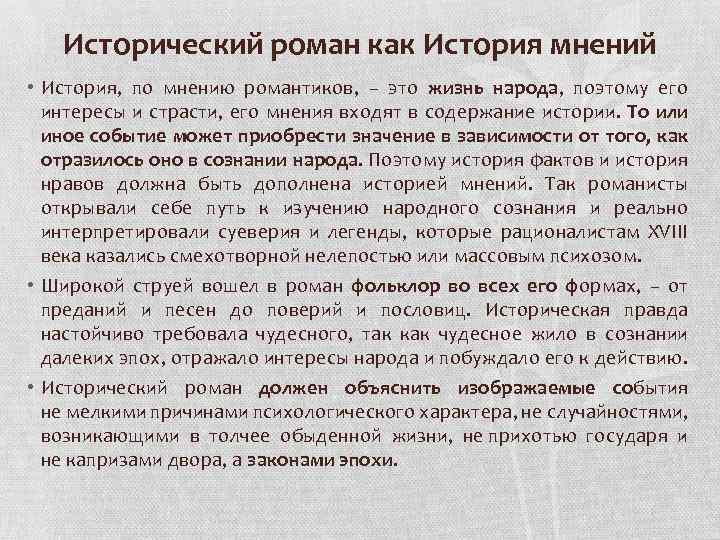 Исторический роман как История мнений

• История, по мнению романтиков, – это жизнь народа, поэтому его интересы и страсти, его мнения входят в содержание истории. То или иное событие может приобрести значение в зависимости от того, как отразилось оно в сознании народа. Поэтому история фактов и история нравов должна быть дополнена историей мнений. Так романисты открывали себе путь к изучению народного сознания и реально интерпретировали суеверия и легенды, которые рационалистам XVIII века казались смехотворной нелепостью или массовым психозом.

• Широкой струей вошел в роман фольклор во всех его формах, – от преданий и песен до поверий и пословиц. Историческая правда настойчиво требовала чудесного, так как чудесное жило в сознании далеких эпох, отражало интересы народа и побуждало его к действию.

• Исторический роман должен объяснить изображаемые события не мелкими причинами психологического характера, не случайностями, возникающими в толчее обыденной жизни, не прихотью государя и не капризами двора, а законами эпохи.